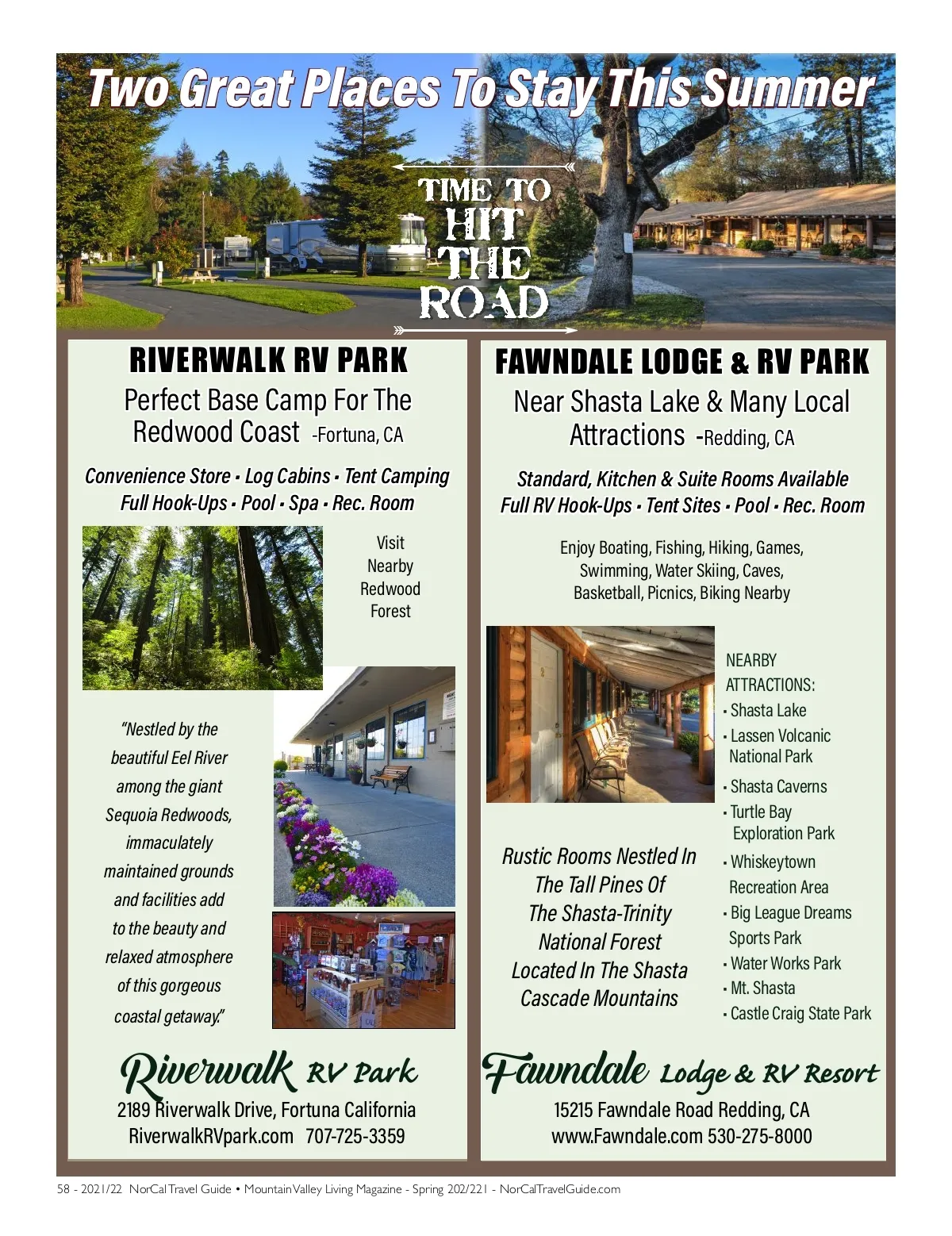 Two Great Places To Stay This Summer

TIME TO HIT THE ROAD

RIVERWALK RV PARK

Perfect Base Camp For The Redwood Coast -Fortuna, CA

Convenience Store • Log Cabins • Tent Camping
Full Hook-Ups • Pool • Spa • Rec. Room

Visit Nearby Redwood Forest

"Nestled by the beautiful Eel River among the giant Sequoia Redwoods, immaculately maintained grounds and facilities add to the beauty and relaxed atmosphere of this gorgeous coastal getaway."

Riverwalk RV Park
2189 Riverwalk Drive, Fortuna California
RiverwalkRVpark.com 707-725-3359

FAWNDALE LODGE & RV PARK

Near Shasta Lake & Many Local Attractions -Redding, CA

Standard, Kitchen & Suite Rooms Available
Full RV Hook-Ups • Tent Sites • Pool • Rec. Room

Enjoy Boating, Fishing, Hiking, Games, Swimming, Water Skiing, Caves, Basketball, Picnics, Biking Nearby

NEARBY ATTRACTIONS:
• Shasta Lake
• Lassen Volcanic National Park
• Shasta Caverns
• Turtle Bay Exploration Park
• Whiskeytown Recreation Area
• Big League Dreams Sports Park
• Water Works Park
• Mt. Shasta
• Castle Craig State Park

Rustic Rooms Nestled In The Tall Pines Of The Shasta-Trinity National Forest Located In The Shasta Cascade Mountains

Fawndale Lodge & RV Resort
15215 Fawndale Road Redding, CA
www.Fawndale.com 530-275-8000

58 - 2021/22 NorCal Travel Guide • Mountain Valley Living Magazine - Spring 202/221 - NorCalTravelGuide.com